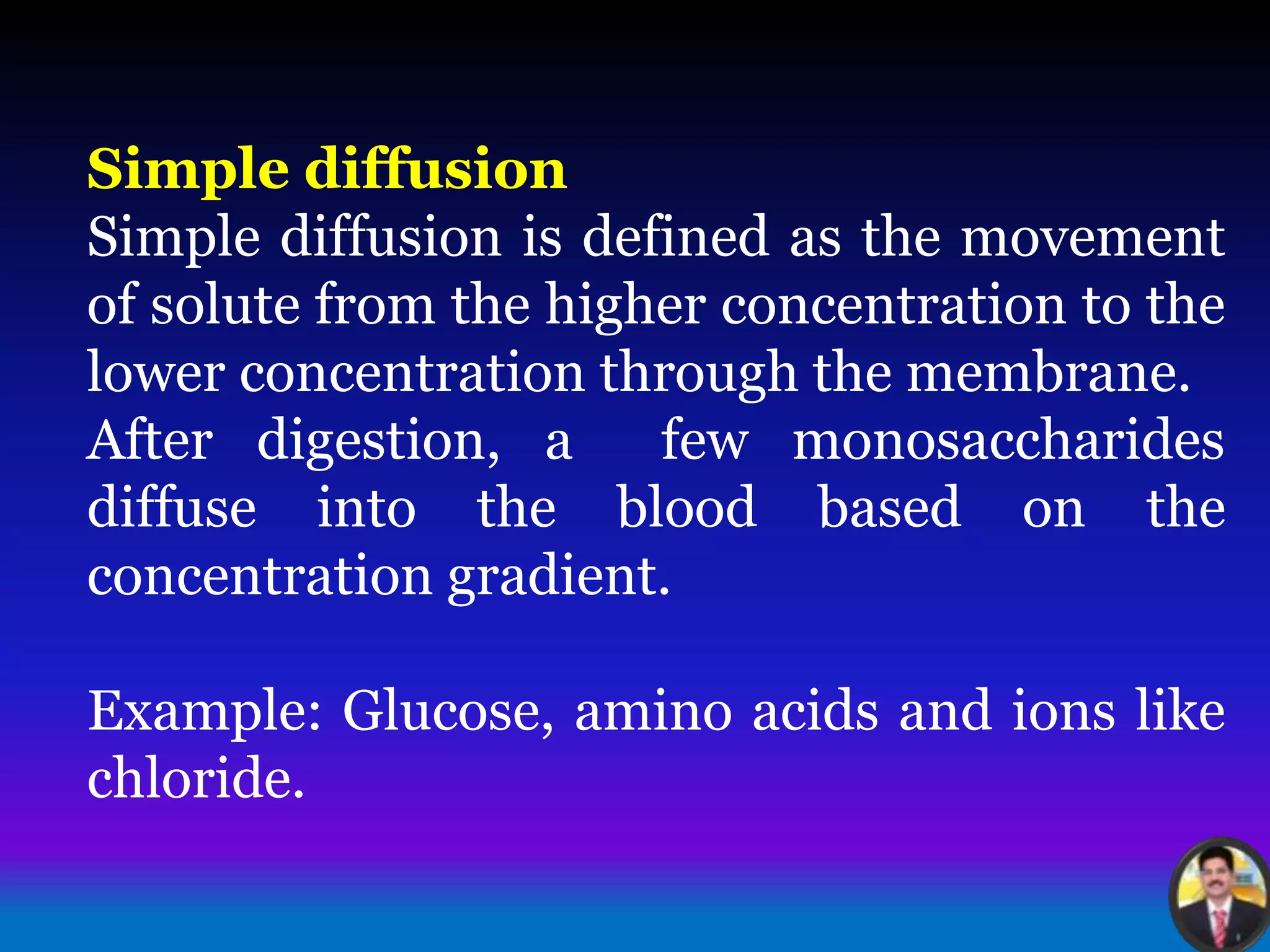 Simple diffusion
Simple diffusion is defined as the movement of solute from the higher concentration to the lower concentration through the membrane. After digestion, a few monosaccharides diffuse into the blood based on the concentration gradient.

Example: Glucose, amino acids and ions like chloride.